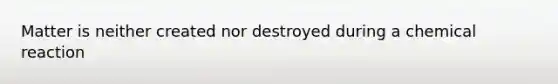 Matter is neither created nor destroyed during a chemical reaction